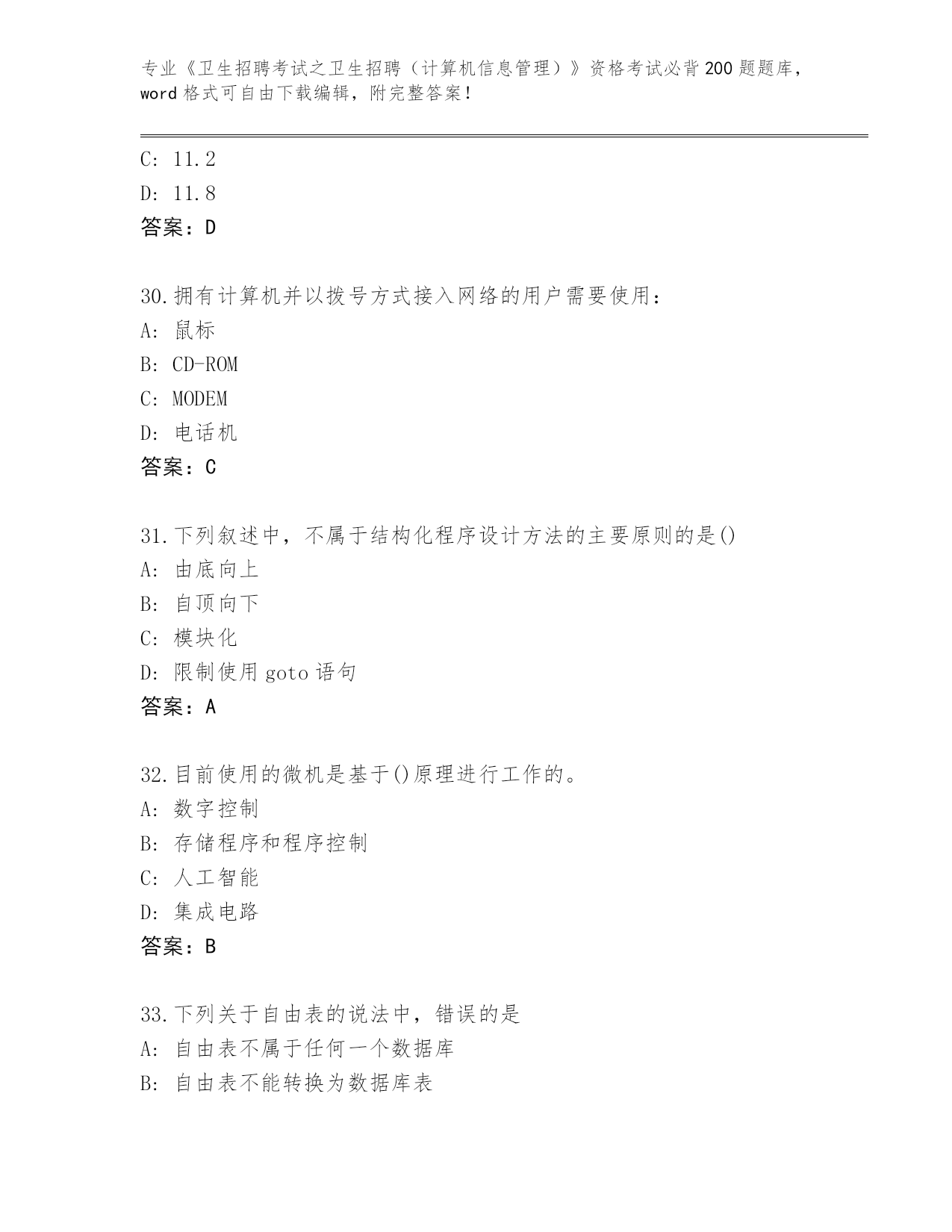 专业《卫生招聘考试之卫生招聘（计算机信息管理）》资格考试必背200题题库，word格式可自由下载编辑，附完整答案！

C: 11.2
D: 11.8
答案：D

30.拥有计算机并以拨号方式接入网络的用户需要使用：
A: 鼠标
B: CD-ROM
C: MODEM
D: 电话机
答案：C

31.下列叙述中，不属于结构化程序设计方法的主要原则的是()
A: 由底向上
B: 自顶向下
C: 模块化
D: 限制使用goto语句
答案：A

32.目前使用的微机是基于()原理进行工作的。
A: 数字控制
B: 存储程序和程序控制
C: 人工智能
D: 集成电路
答案：B

33.下列关于自由表的说法中，错误的是
A: 自由表不属于任何一个数据库
B: 自由表不能转换为数据库表